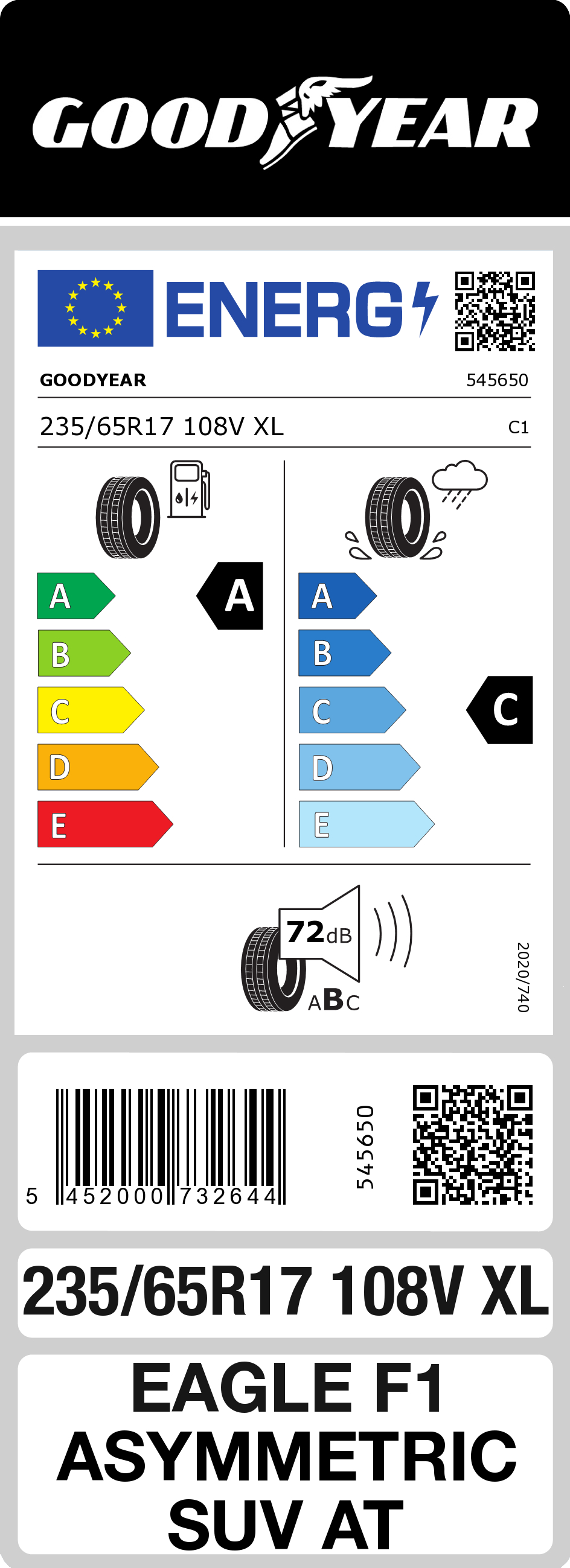 GOODYEAR

ENERG

GOODYEAR 545650

235/65R17 108V XL C1

A
B
C
D
E

A

A
B
C
D
E

C

72dB

ABC

2020/740

5 452000 732644

545650

235/65R17 108V XL

EAGLE F1 ASYMMETRIC SUV AT